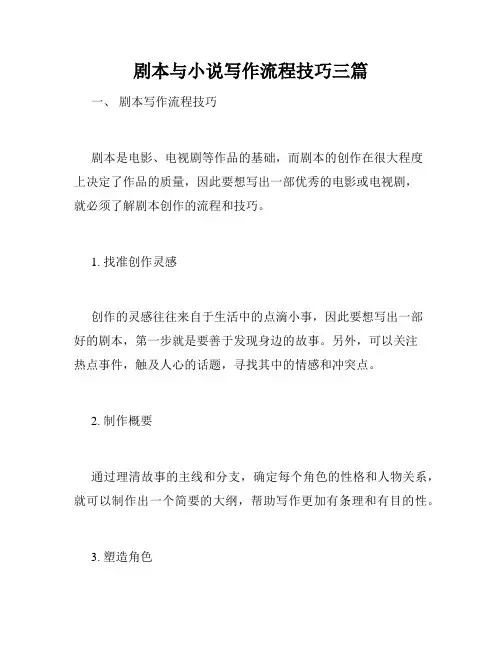 剧本与小说写作流程技巧三篇

一、 剧本写作流程技巧

剧本是电影、电视剧等作品的基础，而剧本的创作在很大程度上决定了作品的质量，因此要想写出一部优秀的电影或电视剧，就必须了解剧本创作的流程和技巧。

1. 找准创作灵感

创作的灵感往往来自于生活中的点滴小事，因此要想写出一部好的剧本，第一步就是要善于发现身边的故事。另外，可以关注热点事件，触及人心的话题，寻找其中的情感和冲突点。

2. 制作概要

通过理清故事的主线和分支，确定每个角色的性格和人物关系，就可以制作出一个简要的大纲，帮助写作更加有条理和有目的性。

3. 塑造角色